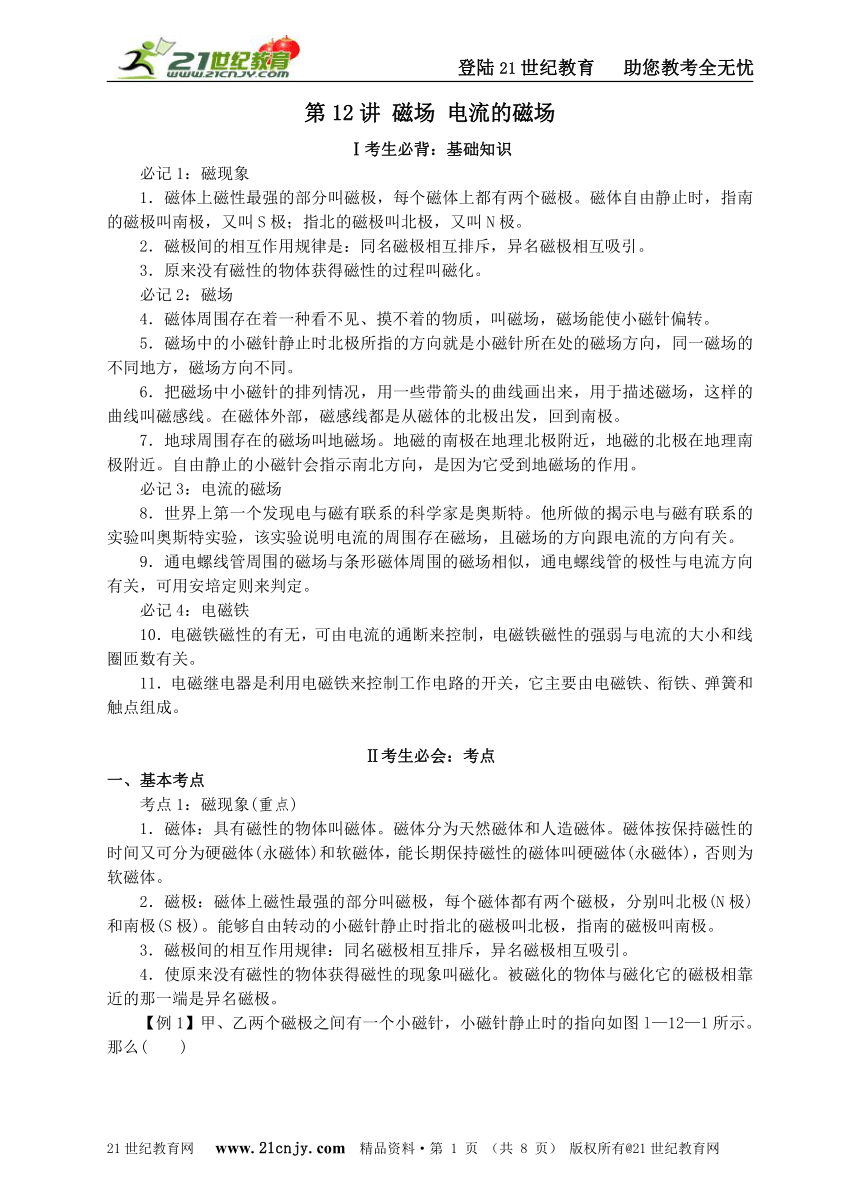 21世纪教育 www.21cnjy.com

登陆21世纪教育 助您教考全无忧

第12讲 磁场 电流的磁场

Ⅰ考生必背：基础知识

必记1：磁现象

1．磁体上磁性最强的部分叫磁极，每个磁体上都有两个磁极。磁体自由静止时，指南的磁极叫南极，又叫S极；指北的磁极叫北极，又叫N极。

2．磁极间的相互作用规律是：同名磁极相互排斥，异名磁极相互吸引。

3．原来没有磁性的物体获得磁性的过程叫磁化。

必记2：磁场

4．磁体周围存在着一种看不见、摸不着的物质，叫磁场，磁场能使小磁针偏转。

5．磁场中的小磁针静止时北极所指的方向就是小磁针所在处的磁场方向，同一磁场的不同地方，磁场方向不同。

6．把磁场中小磁针的排列情况，用一些带箭头的曲线画出来，用于描述磁场，这样的曲线叫磁感线。在磁体外部，磁感线都是从磁体的北极出发，回到南极。

7．地球周围存在的磁场叫地磁场。地磁的南极在地理北极附近，地磁的北极在地理南极附近。自由静止的小磁针会指示南北方向，是因为它受到地磁场的作用。

必记3：电流的磁场

8．世界上第一个发现电与磁有联系的科学家是奥斯特。他所做的揭示电与磁有联系的实验叫奥斯特实验，该实验说明电流的周围存在磁场，且磁场的方向跟电流的方向有关。

9．通电螺线管周围的磁场与条形磁体周围的磁场相似，通电螺线管的极性与电流方向有关，可用安培定则来判定。

必记4：电磁铁

10．电磁铁磁性的有无，可由电流的通断来控制，电磁铁磁性的强弱与电流的大小和线圈匝数有关。

11．电磁继电器是利用电磁铁来控制工作电路的开关，它主要由电磁铁、衔铁、弹簧和触点组成。

Ⅱ考生必会：考点

一、基本考点

考点1：磁现象(重点)

1．磁体：具有磁性的物体叫磁体。磁体分为天然磁体和人造磁体。磁体按保持磁性的时间又可分为硬磁体(永磁体)和软磁体，能长期保持磁性的磁体叫硬磁体(永磁体)，否则为软磁体。

2．磁极：磁体上磁性最强的部分叫磁极，每个磁体都有两个磁极，分别叫北极(N极)和南极(S极)。能够自由转动的小磁针静止时指北的磁极叫北极，指南的磁极叫南极。

3．磁极间的相互作用规律：同名磁极相互排斥，异名磁极相互吸引。

4．使原来没有磁性的物体获得磁性的现象叫磁化。被磁化的物体与磁化它的磁极相靠近的那一端是异名磁极。

【例1】甲、乙两个磁极之间有一个小磁针，小磁针静止时的指向如图1—12—1所示。那么(　　)

21世纪教育网 www.21cnjy.com 精品资料·第 1 页 （共 8 页） 版权所有@21世纪教育网